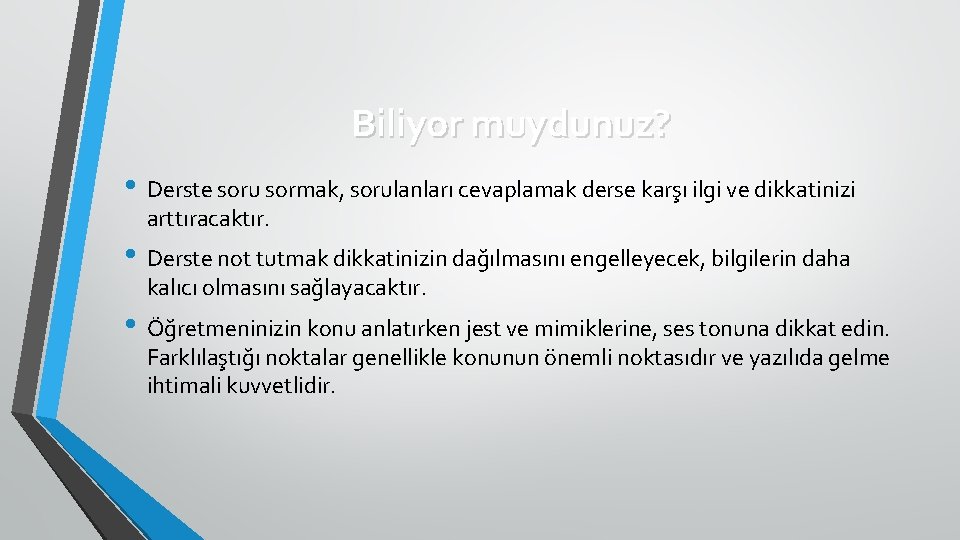 Biliyor muydunuz?

• Derste soru sormak, sorulanları cevaplamak derse karşı ilgi ve dikkatinizi arttıracaktır.

• Derste not tutmak dikkatinizin dağılmasını engelleyecek, bilgilerin daha kalıcı olmasını sağlayacaktır.

• Öğretmeninizin konu anlatırken jest ve mimiklerine, ses tonuna dikkat edin. Farklılaştığı noktalar genellikle konunun önemli noktasıdır ve yazılıda gelme ihtimali kuvvetlidir.